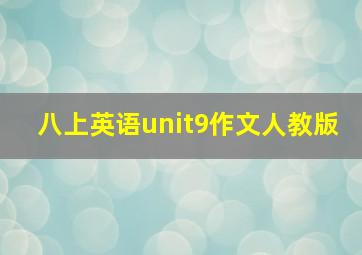 八上英语unit9作文人教版